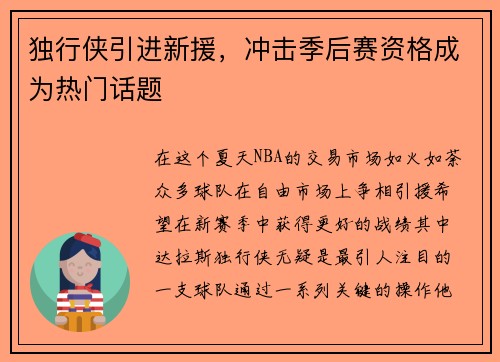 独行侠引进新援，冲击季后赛资格成为热门话题

在这个夏天NBA的交易市场如火如荼众多球队在自由市场上争相引援希望在新赛季中获得更好的战绩其中达拉斯独行侠无疑是最引人注目的一支球队通过一系列关键的操作他